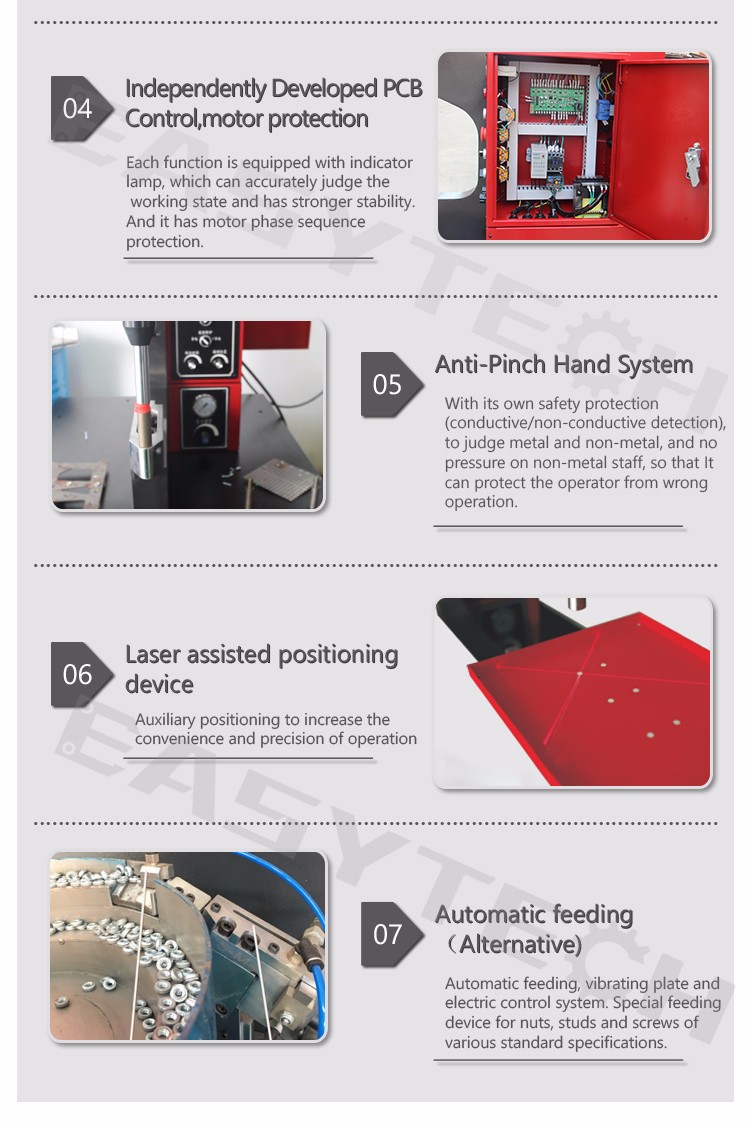 04

Independently Developed PCB Control,motor protection

Each function is equipped with indicator lamp, which can accurately judge the working state and has stronger stability. And it has motor phase sequence protection.

05

Anti-Pinch Hand System

With its own safety protection (conductive/non-conductive detection), to judge metal and non-metal, and no pressure on non-metal staff, so that It can protect the operator from wrong operation.

06

Laser assisted positioning device

Auxiliary positioning to increase the convenience and precision of operation

07

Automatic feeding （Alternative)

Automatic feeding, vibrating plate and electric control system. Special feeding device for nuts, studs and screws of various standard specifications.

EASYTECH